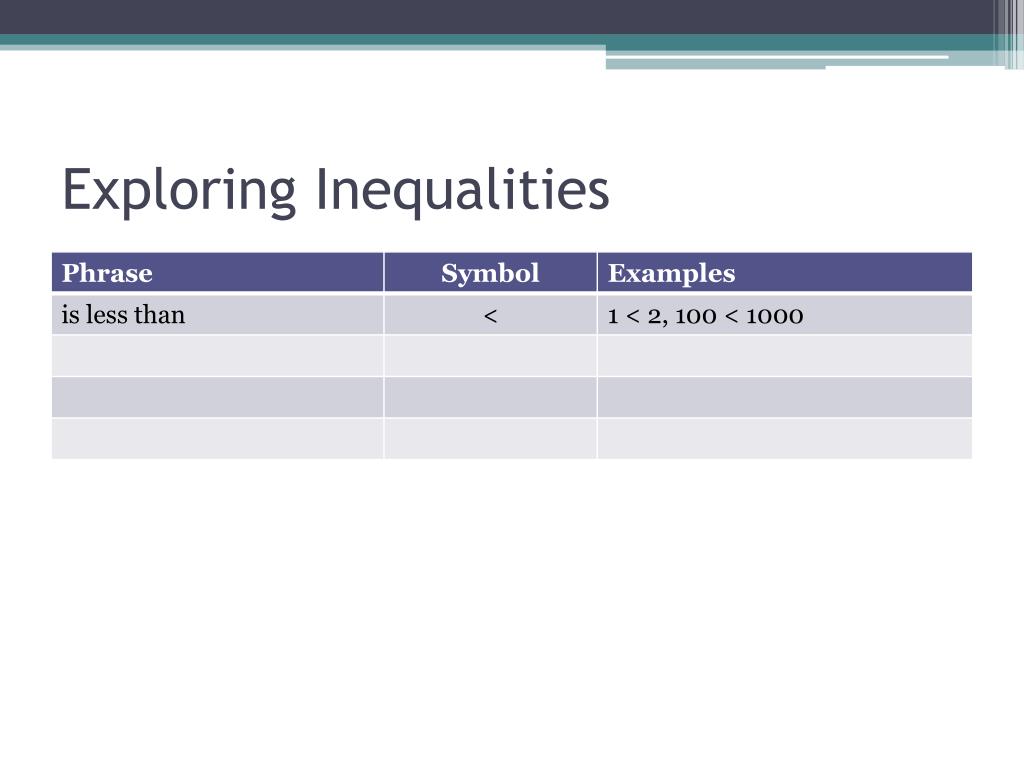 Exploring Inequalities

| Phrase | Symbol | Examples |
|---|---|---|
| is less than | $<$ | $1 < 2$, $100 < 1000$ |
| | | |
| | | |
| | | |